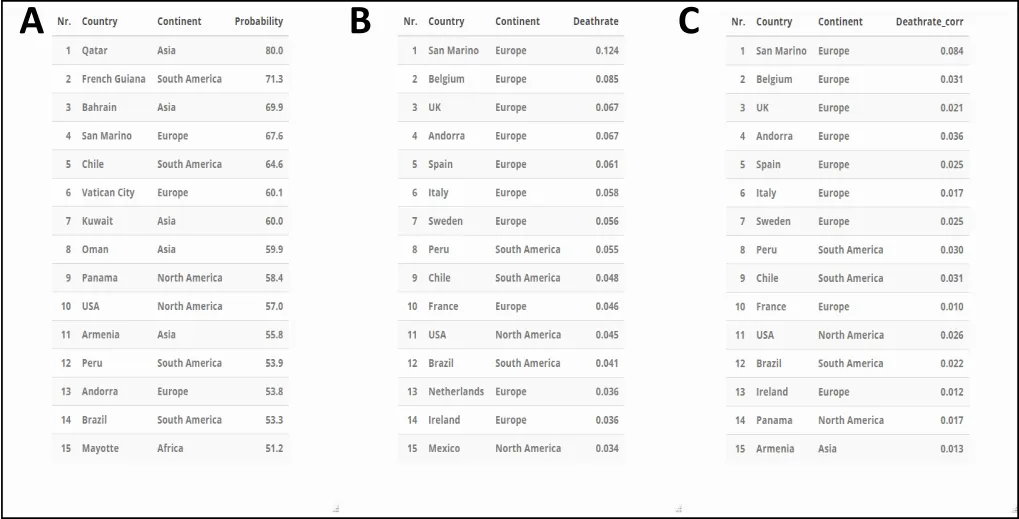 A

| Nr. | Country | Continent | Probability |
|---|---|---|---|
| 1 | Qatar | Asia | 80.0 |
| 2 | French Guiana | South America | 71.3 |
| 3 | Bahrain | Asia | 69.9 |
| 4 | San Marino | Europe | 67.6 |
| 5 | Chile | South America | 64.6 |
| 6 | Vatican City | Europe | 60.1 |
| 7 | Kuwait | Asia | 60.0 |
| 8 | Oman | Asia | 59.9 |
| 9 | Panama | North America | 58.4 |
| 10 | USA | North America | 57.0 |
| 11 | Armenia | Asia | 55.8 |
| 12 | Peru | South America | 53.9 |
| 13 | Andorra | Europe | 53.8 |
| 14 | Brazil | South America | 53.3 |
| 15 | Mayotte | Africa | 51.2 |

B

| Nr. | Country | Continent | Deathrate |
|---|---|---|---|
| 1 | San Marino | Europe | 0.124 |
| 2 | Belgium | Europe | 0.085 |
| 3 | UK | Europe | 0.067 |
| 4 | Andorra | Europe | 0.067 |
| 5 | Spain | Europe | 0.061 |
| 6 | Italy | Europe | 0.058 |
| 7 | Sweden | Europe | 0.056 |
| 8 | Peru | South America | 0.055 |
| 9 | Chile | South America | 0.048 |
| 10 | France | Europe | 0.046 |
| 11 | USA | North America | 0.045 |
| 12 | Brazil | South America | 0.041 |
| 13 | Netherlands | Europe | 0.036 |
| 14 | Ireland | Europe | 0.036 |
| 15 | Mexico | North America | 0.034 |

C

| Nr. | Country | Continent | Deathrate_corr |
|---|---|---|---|
| 1 | San Marino | Europe | 0.084 |
| 2 | Belgium | Europe | 0.031 |
| 3 | UK | Europe | 0.021 |
| 4 | Andorra | Europe | 0.036 |
| 5 | Spain | Europe | 0.025 |
| 6 | Italy | Europe | 0.017 |
| 7 | Sweden | Europe | 0.025 |
| 8 | Peru | South America | 0.030 |
| 9 | Chile | South America | 0.031 |
| 10 | France | Europe | 0.010 |
| 11 | USA | North America | 0.026 |
| 12 | Brazil | South America | 0.022 |
| 13 | Ireland | Europe | 0.012 |
| 14 | Panama | North America | 0.017 |
| 15 | Armenia | Asia | 0.013 |